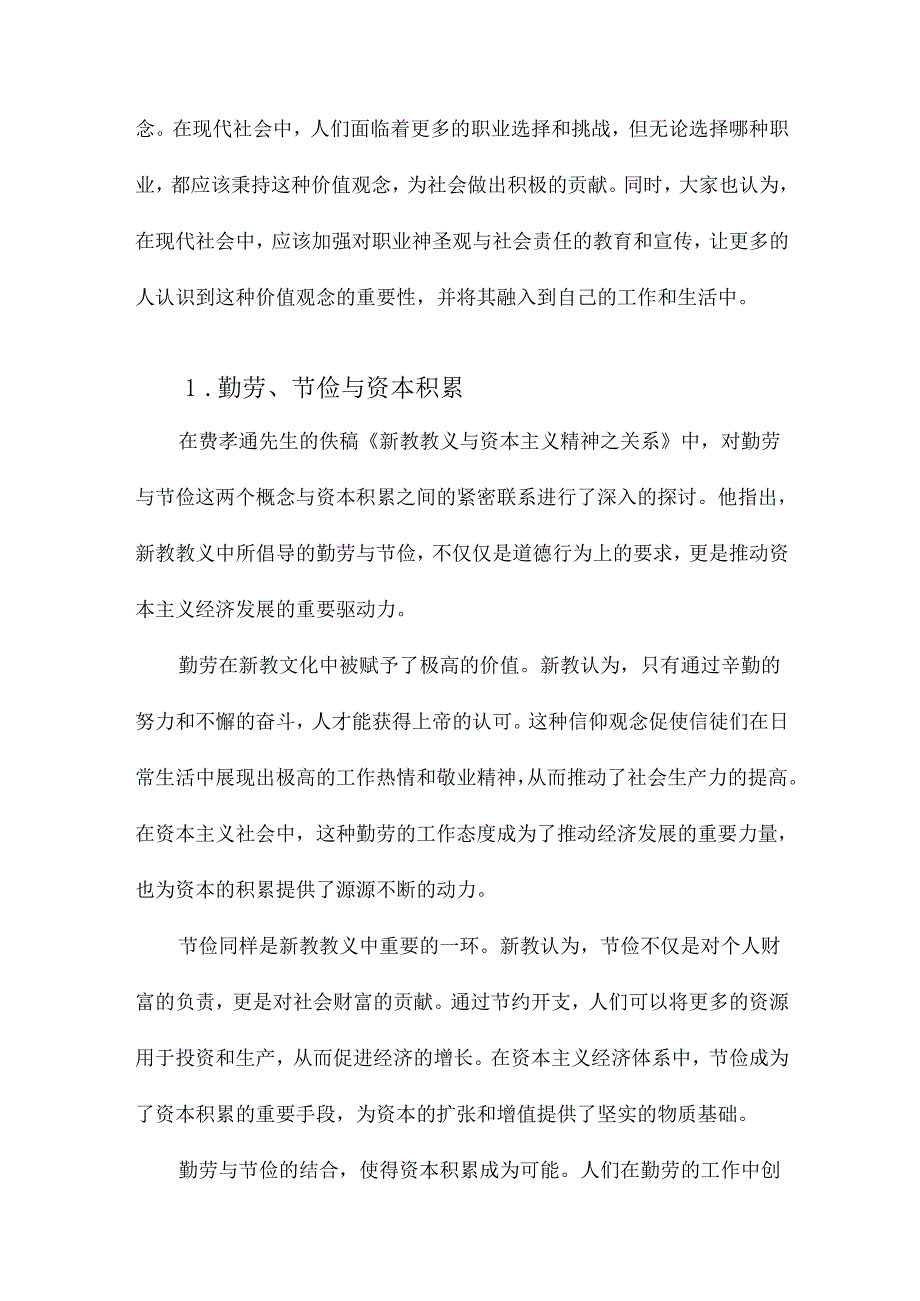 念。在现代社会中，人们面临着更多的职业选择和挑战，但无论选择哪种职业，都应该秉持这种价值观念，为社会做出积极的贡献。同时，大家也认为，在现代社会中，应该加强对职业神圣观与社会责任的教育和宣传，让更多的人认识到这种价值观念的重要性，并将其融入到自己的工作和生活中。

1．勤劳、节俭与资本积累

在费孝通先生的佚稿《新教教义与资本主义精神之关系》中，对勤劳与节俭这两个概念与资本积累之间的紧密联系进行了深入的探讨。他指出，新教教义中所倡导的勤劳与节俭，不仅仅是道德行为上的要求，更是推动资本主义经济发展的重要驱动力。

勤劳在新教文化中被赋予了极高的价值。新教认为，只有通过辛勤的努力和不懈的奋斗，人才能获得上帝的认可。这种信仰观念促使信徒们在日常生活中展现出极高的工作热情和敬业精神，从而推动了社会生产力的提高。在资本主义社会中，这种勤劳的工作态度成为了推动经济发展的重要力量，也为资本的积累提供了源源不断的动力。

节俭同样是新教教义中重要的一环。新教认为，节俭不仅是对个人财富的负责，更是对社会财富的贡献。通过节约开支，人们可以将更多的资源用于投资和生产，从而促进经济的增长。在资本主义经济体系中，节俭成为了资本积累的重要手段，为资本的扩张和增值提供了坚实的物质基础。

勤劳与节俭的结合，使得资本积累成为可能。人们在勤劳的工作中创